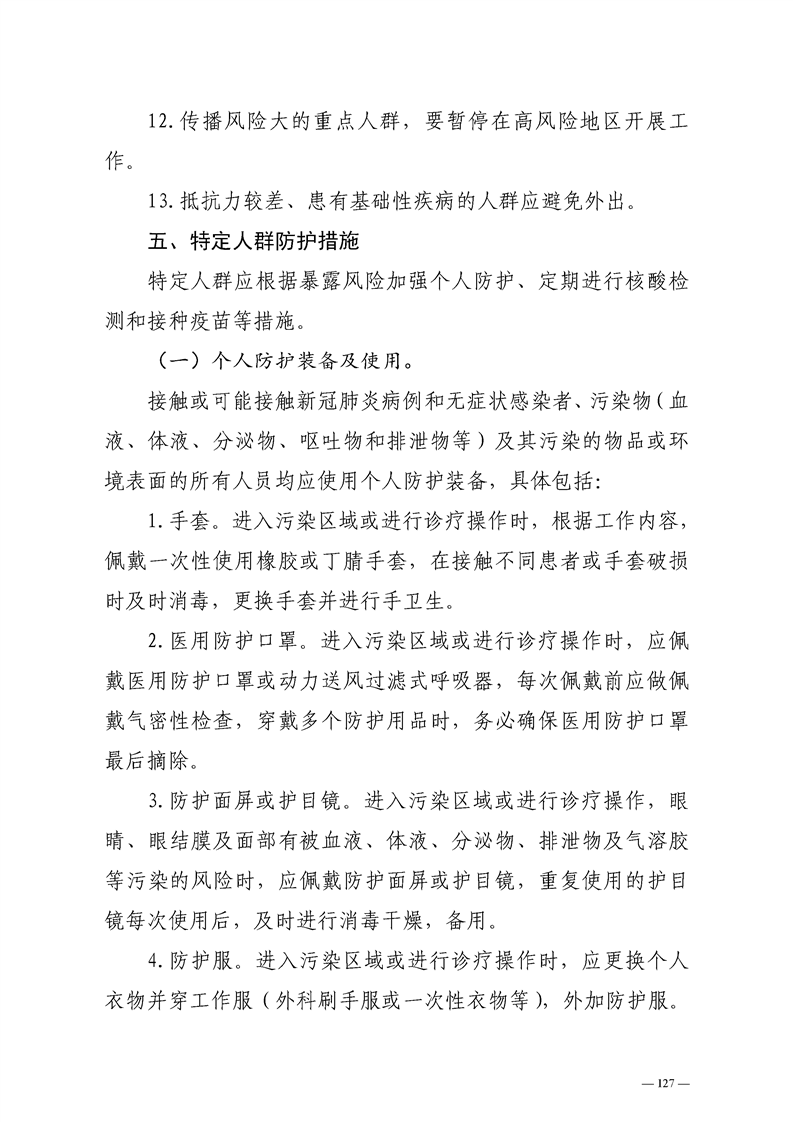 12. 传播风险大的重点人群，要暂停在高风险地区开展工作。

13. 抵抗力较差、患有基础性疾病的人群应避免外出。

五、特定人群防护措施

特定人群应根据暴露风险加强个人防护、定期进行核酸检测和接种疫苗等措施。

（一）个人防护装备及使用。

接触或可能接触新冠肺炎病例和无症状感染者、污染物（血液、体液、分泌物、呕吐物和排泄物等）及其污染的物品或环境表面的所有人员均应使用个人防护装备，具体包括：

1. 手套。进入污染区域或进行诊疗操作时，根据工作内容，佩戴一次性使用橡胶或丁腈手套，在接触不同患者或手套破损时及时消毒，更换手套并进行手卫生。

2. 医用防护口罩。进入污染区域或进行诊疗操作时，应佩戴医用防护口罩或动力送风过滤式呼吸器，每次佩戴前应做佩戴气密性检查，穿戴多个防护用品时，务必确保医用防护口罩最后摘除。

3. 防护面屏或护目镜。进入污染区域或进行诊疗操作，眼睛、眼结膜及面部有被血液、体液、分泌物、排泄物及气溶胶等污染的风险时，应佩戴防护面屏或护目镜，重复使用的护目镜每次使用后，及时进行消毒干燥，备用。

4. 防护服。进入污染区域或进行诊疗操作时，应更换个人衣物并穿工作服（外科刷手服或一次性衣物等），外加防护服。

— 127 —